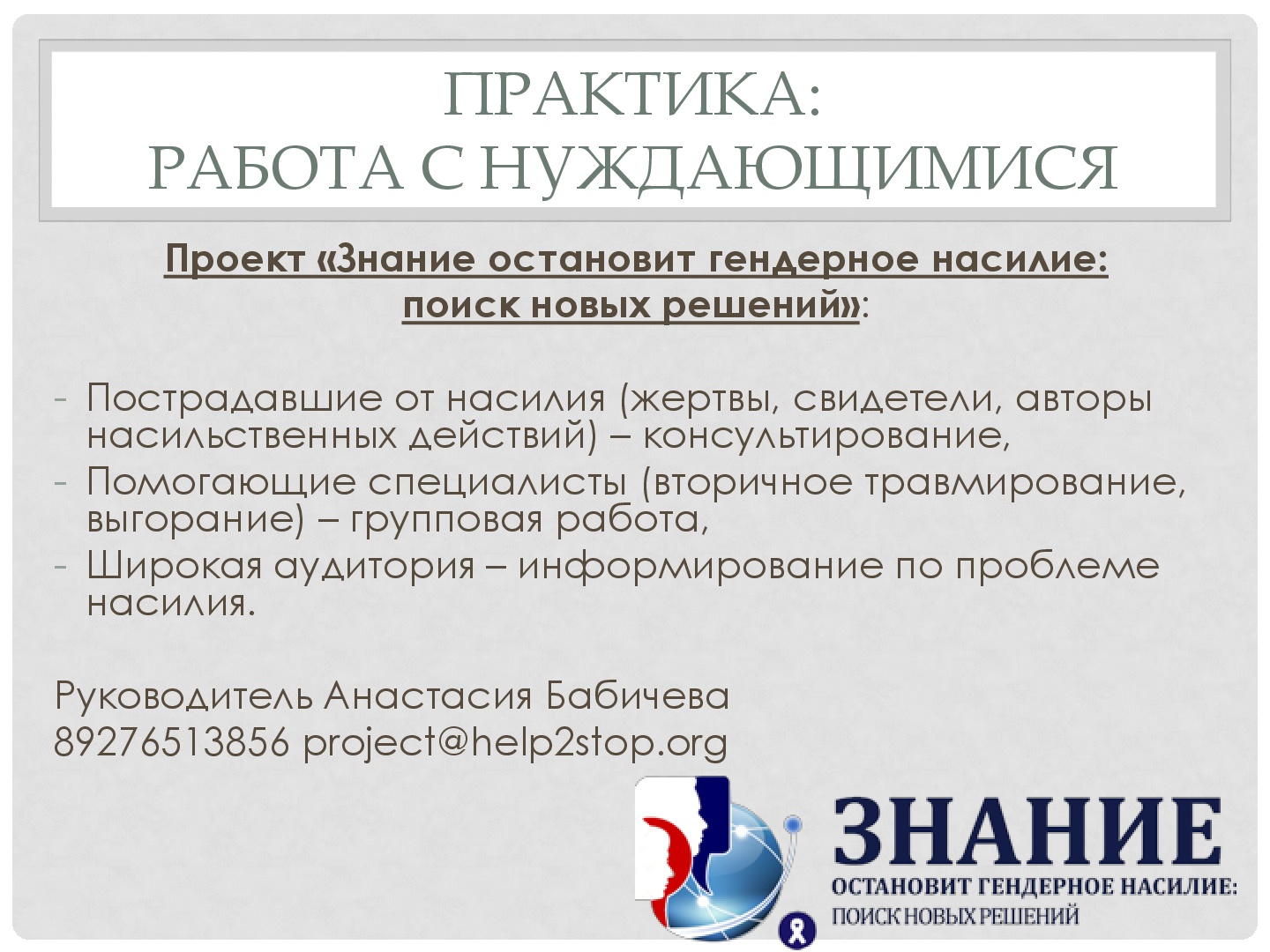 ПРАКТИКА:
РАБОТА С НУЖДАЮЩИМИСЯ

Проект «Знание остановит гендерное насилие: поиск новых решений»:

- Пострадавшие от насилия (жертвы, свидетели, авторы насильственных действий) – консультирование,
- Помогающие специалисты (вторичное травмирование, выгорание) – групповая работа,
- Широкая аудитория – информирование по проблеме насилия.

Руководитель Анастасия Бабичева
89276513856 project@help2stop.org

ЗНАНИЕ
ОСТАНОВИТ ГЕНДЕРНОЕ НАСИЛИЕ:
ПОИСК НОВЫХ РЕШЕНИЙ